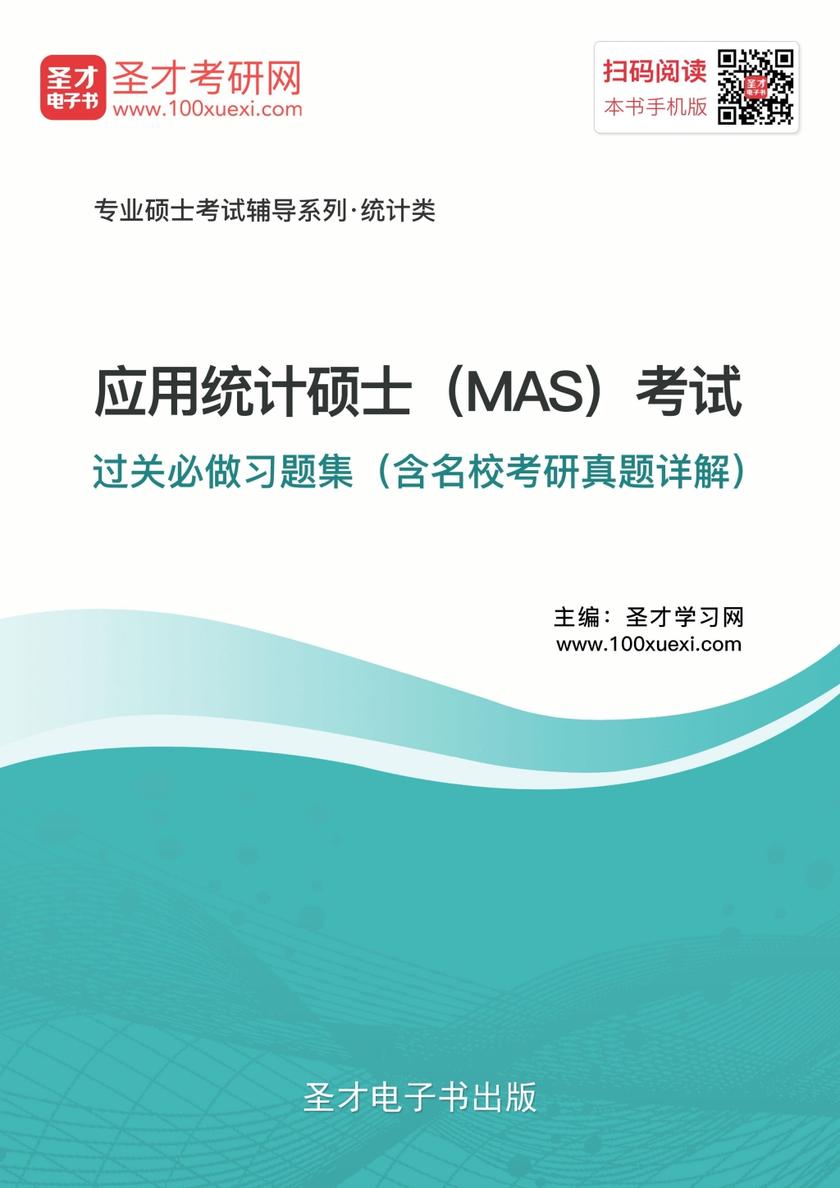 圣才电子书

圣才考研网
www.100xuexi.com

扫码阅读
本书手机版

专业硕士考试辅导系列·统计类

应用统计硕士（MAS）考试

过关必做习题集（含名校考研真题详解）

主编：圣才学习网
www.100xuexi.com

圣才电子书出版